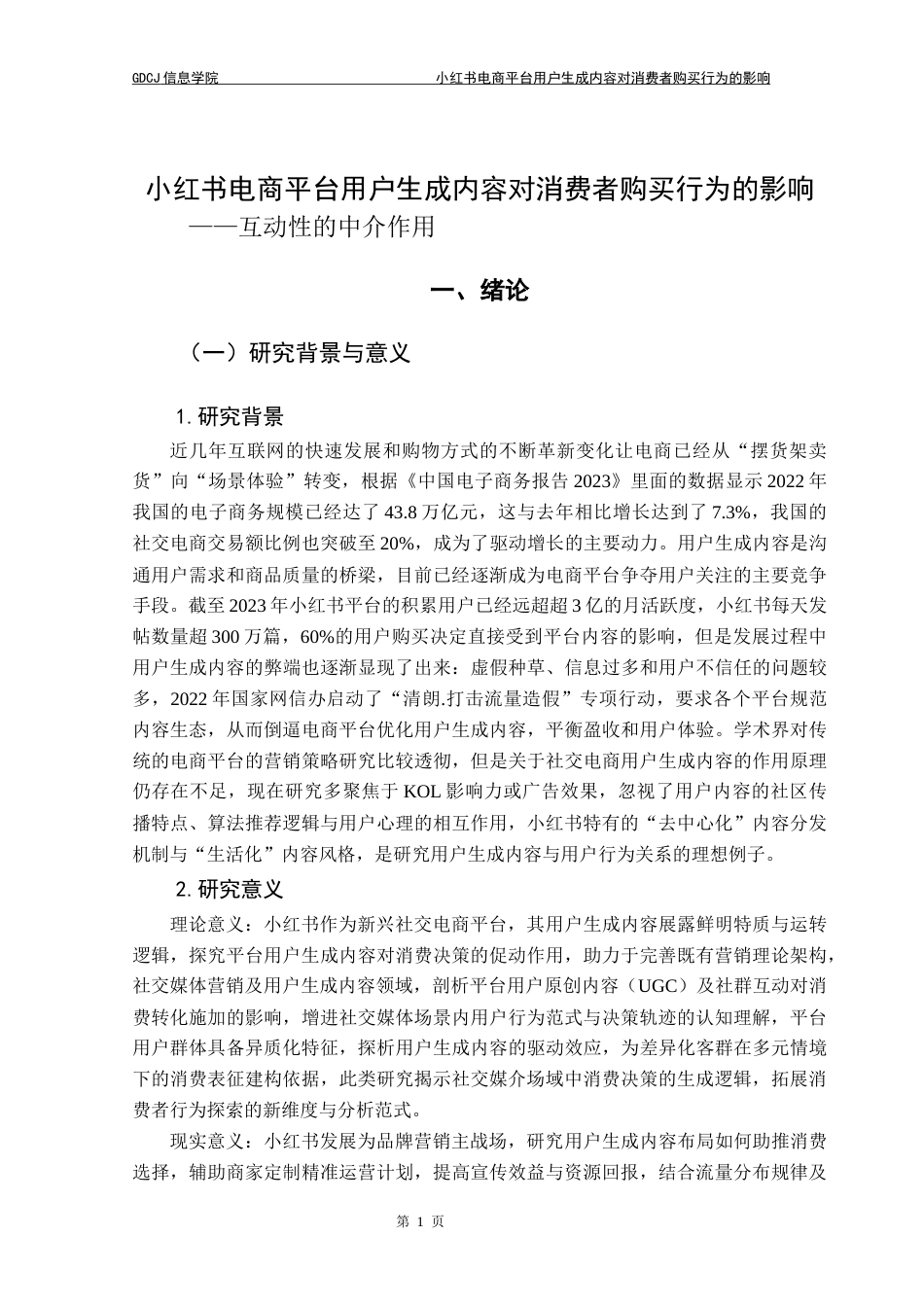 GDCJ 信息学院　　小红书电商平台用户生成内容对消费者购买行为的影响

小红书电商平台用户生成内容对消费者购买行为的影响
——互动性的中介作用

一、绪论

（一）研究背景与意义

1. 研究背景

近几年互联网的快速发展和购物方式的不断革新变化让电商已经从“摆货架卖货”向“场景体验”转变，根据《中国电子商务报告 2023》里面的数据显示 2022 年我国的电子商务规模已经达了 43.8 万亿元，这与去年相比增长达到了 7.3%，我国的社交电商交易额比例也突破至 20%，成为了驱动增长的主要动力。用户生成内容是沟通用户需求和商品质量的桥梁，目前已经逐渐成为电商平台争夺用户关注的主要竞争手段。截至 2023 年小红书平台的积累用户已经远超超 3 亿的月活跃度，小红书每天发帖数量超 300 万篇，60%的用户购买决定直接受到平台内容的影响，但是发展过程中用户生成内容的弊端也逐渐显现了出来：虚假种草、信息过多和用户不信任的问题较多，2022 年国家网信办启动了“清朗.打击流量造假”专项行动，要求各个平台规范内容生态，从而倒逼电商平台优化用户生成内容，平衡盈收和用户体验。学术界对传统的电商平台的营销策略研究比较透彻，但是关于社交电商用户生成内容的作用原理仍存在不足，现在研究多聚焦于 KOL 影响力或广告效果，忽视了用户内容的社区传播特点、算法推荐逻辑与用户心理的相互作用，小红书特有的“去中心化”内容分发机制与“生活化”内容风格，是研究用户生成内容与用户行为关系的理想例子。

2. 研究意义

理论意义：小红书作为新兴社交电商平台，其用户生成内容展露鲜明特质与运转逻辑，探究平台用户生成内容对消费决策的促动作用，助力于完善既有营销理论架构，社交媒体营销及用户生成内容领域，剖析平台用户原创内容（UGC）及社群互动对消费转化施加的影响，增进社交媒体场景内用户行为范式与决策轨迹的认知理解，平台用户群体具备异质化特征，探析用户生成内容的驱动效应，为差异化客群在多元情境下的消费表征建构依据，此类研究揭示社交媒介场域中消费决策的生成逻辑，拓展消费者行为探索的新维度与分析范式。

现实意义：小红书发展为品牌营销主战场，研究用户生成内容布局如何助推消费选择，辅助商家定制精准运营计划，提高宣传效益与资源回报，结合流量分布规律及

第 1 页